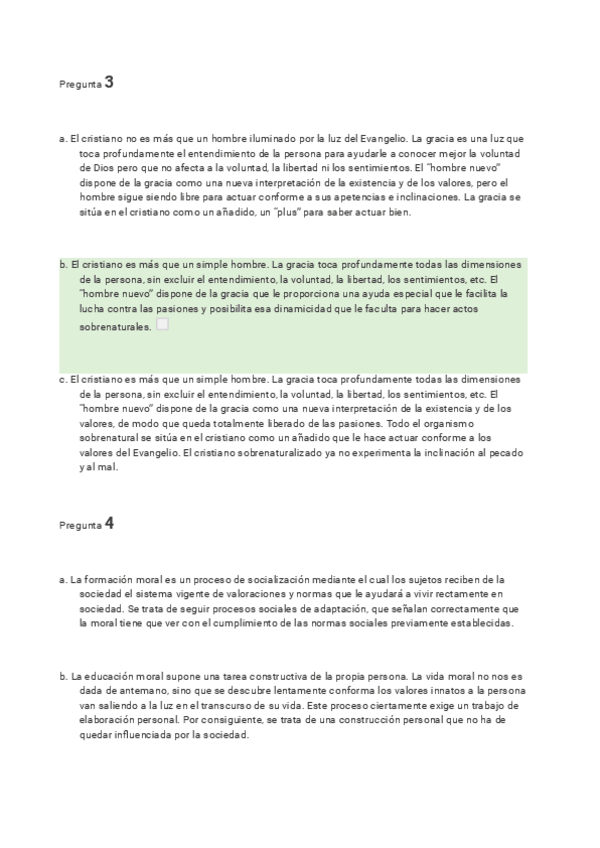 Pregunta 3

a. El cristiano no es más que un hombre iluminado por la luz del Evangelio. La gracia es una luz que toca profundamente el entendimiento de la persona para ayudarle a conocer mejor la voluntad de Dios pero que no afecta a la voluntad, la libertad ni los sentimientos. El "hombre nuevo" dispone de la gracia como una nueva interpretación de la existencia y de los valores, pero el hombre sigue siendo libre para actuar conforme a sus apetencias e inclinaciones. La gracia se sitúa en el cristiano como un añadido, un "plus" para saber actuar bien.

b. El cristiano es más que un simple hombre. La gracia toca profundamente todas las dimensiones de la persona, sin excluir el entendimiento, la voluntad, la libertad, los sentimientos, etc. El "hombre nuevo" dispone de la gracia que le proporciona una ayuda especial que le facilita la lucha contra las pasiones y posibilita esa dinamicidad que le faculta para hacer actos sobrenaturales.

c. El cristiano es más que un simple hombre. La gracia toca profundamente todas las dimensiones de la persona, sin excluir el entendimiento, la voluntad, la libertad, los sentimientos, etc. El "hombre nuevo" dispone de la gracia como una nueva interpretación de la existencia y de los valores, de modo que queda totalmente liberado de las pasiones. Todo el organismo sobrenatural se sitúa en el cristiano como un añadido que le hace actuar conforme a los valores del Evangelio. El cristiano sobrenaturalizado ya no experimenta la inclinación al pecado y al mal.

Pregunta 4

a. La formación moral es un proceso de socialización mediante el cual los sujetos reciben de la sociedad el sistema vigente de valoraciones y normas que le ayudará a vivir rectamente en sociedad. Se trata de seguir procesos sociales de adaptación, que señalan correctamente que la moral tiene que ver con el cumplimiento de las normas sociales previamente establecidas.

b. La educación moral supone una tarea constructiva de la propia persona. La vida moral no nos es dada de antemano, sino que se descubre lentamente conforma los valores innatos a la persona van saliendo a la luz en el transcurso de su vida. Este proceso ciertamente exige un trabajo de elaboración personal. Por consiguiente, se trata de una construcción personal que no ha de quedar influenciada por la sociedad.